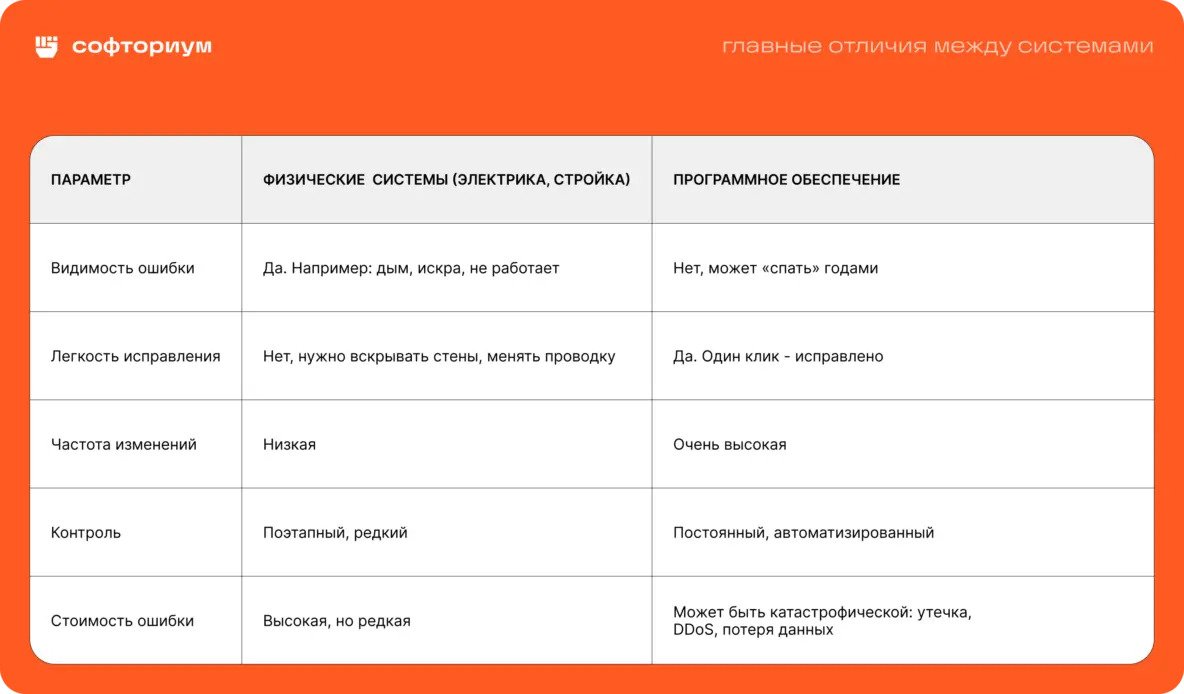 софториум

главные отличия между системами

| ПАРАМЕТР | ФИЗИЧЕСКИЕ СИСТЕМЫ (ЭЛЕКТРИКА, СТРОЙКА) | ПРОГРАММНОЕ ОБЕСПЕЧЕНИЕ |
|---|---|---|
| Видимость ошибки | Да. Например: дым, искра, не работает | Нет, может «спать» годами |
| Легкость исправления | Нет, нужно вскрывать стены, менять проводку | Да. Один клик - исправлено |
| Частота изменений | Низкая | Очень высокая |
| Контроль | Поэтапный, редкий | Постоянный, автоматизированный |
| Стоимость ошибки | Высокая, но редкая | Может быть катастрофической: утечка, DDoS, потеря данных |